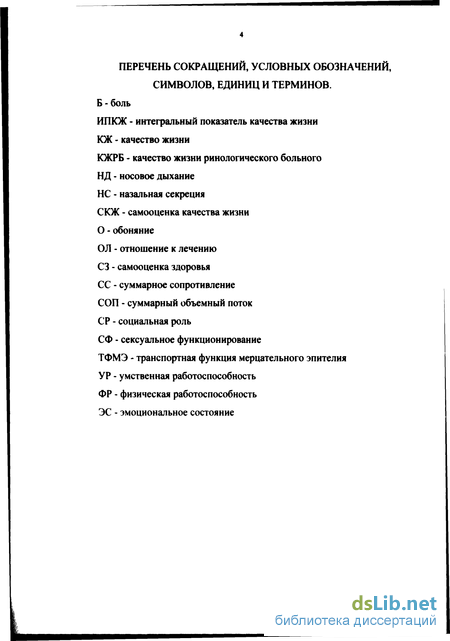 4

ПЕРЕЧЕНЬ СОКРАЩЕНИЙ, УСЛОВНЫХ ОБОЗНАЧЕНИЙ, СИМВОЛОВ, ЕДИНИЦ И ТЕРМИНОВ.

Б - боль

ИПКЖ - интегральный показатель качества жизни

КЖ - качество жизни

КЖРБ - качество жизни ринологического больного

НД - носовое дыхание

НС - назальная секреция

СКЖ - самооценка качества жизни

О - обоняние

ОЛ - отношение к лечению

СЗ - самооценка здоровья

СС - суммарное сопротивление

СОП - суммарный объемный поток

СР - социальная роль

СФ - сексуальное функционирование

ТФМЭ - транспортная функция мерцательного эпителия

УР - умственная работоспособность

ФР - физическая работоспособность

ЭС - эмоциональное состояние

dsLib.net
библиотека диссертаций